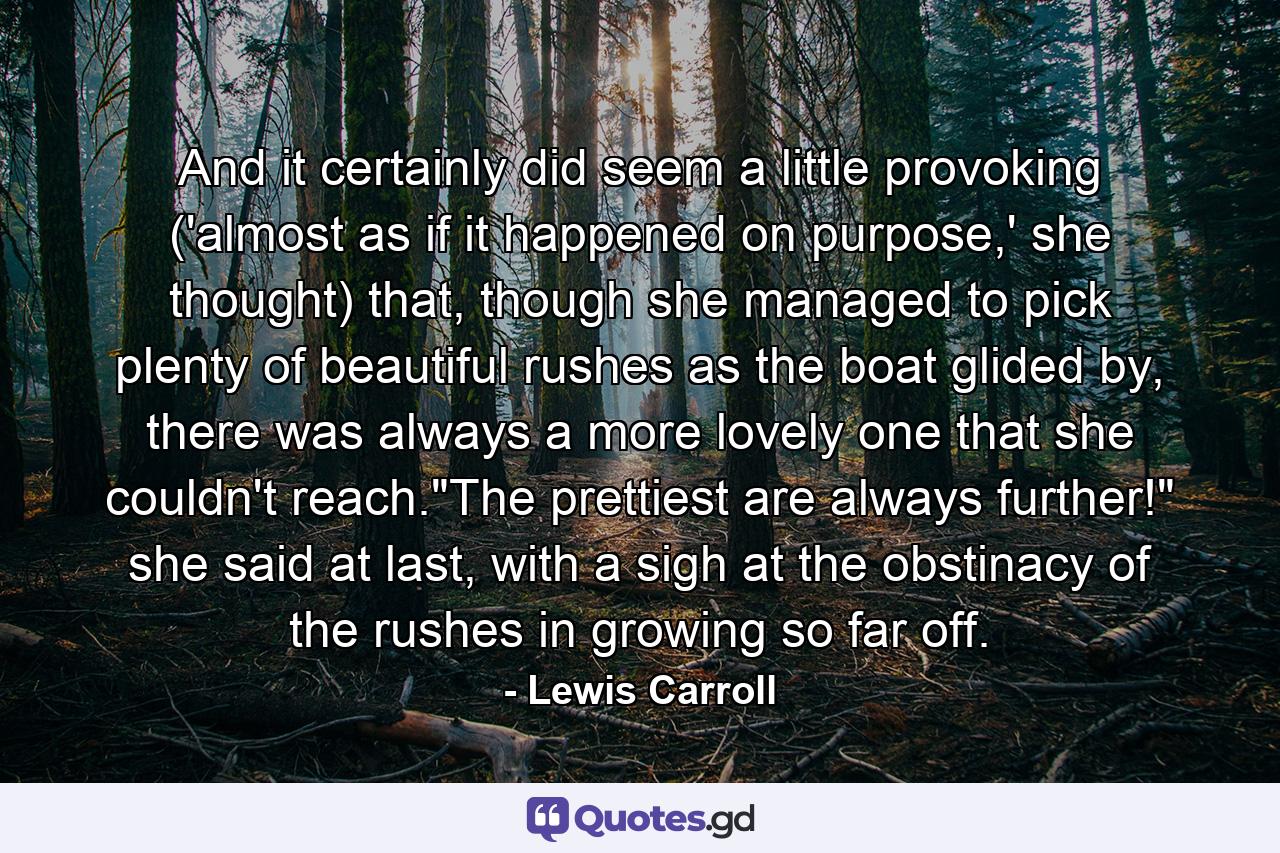 And it certainly did seem a little provoking ('almost as if it happened on purpose,' she thought) that, though she managed to pick plenty of beautiful rushes as the boat glided by, there was always a more lovely one that she couldn't reach."The prettiest are always further!" she said at last, with a sigh at the obstinacy of the rushes in growing so far off.

- Lewis Carroll

Quotes.gd